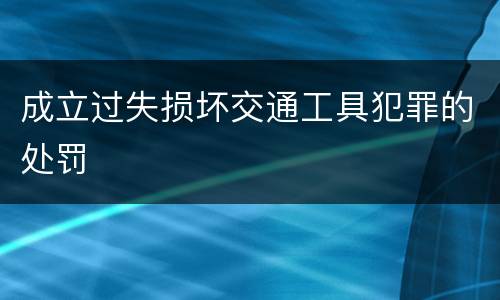 成立过失损坏交通工具犯罪的处罚